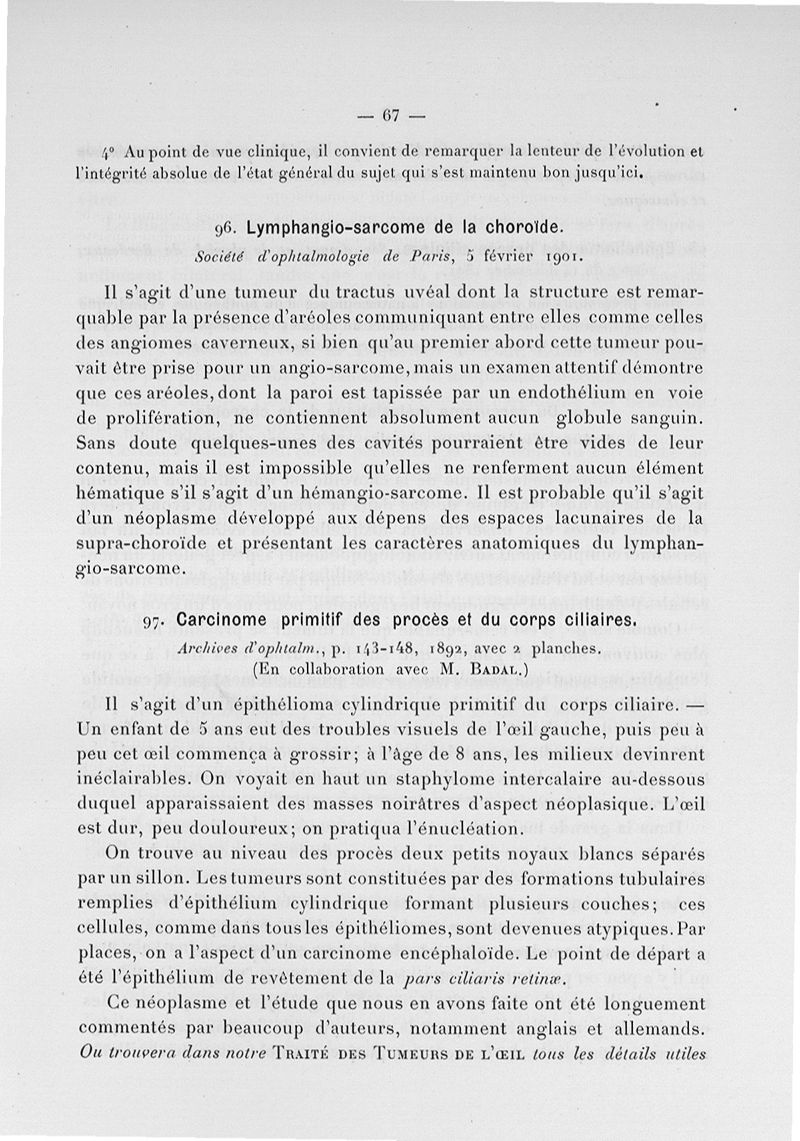 — 67 —

4° Au point de vue clinique, il convient de remarquer la lenteur de l'évolution et l'intégrité absolue de l'état général du sujet qui s'est maintenu bon jusqu'ici.

96. Lymphangio-sarcome de la choroïde.

Société d'ophtalmologie de Paris, 5 février 1901.

Il s'agit d'une tumeur du tractus uvéal dont la structure est remarquable par la présence d'aréoles communiquant entre elles comme celles des angiomes caverneux, si bien qu'au premier abord cette tumeur pouvait être prise pour un angio-sarcome, mais un examen attentif démontre que ces aréoles, dont la paroi est tapissée par un endothélium en voie de prolifération, ne contiennent absolument aucun globule sanguin. Sans doute quelques-unes des cavités pourraient être vides de leur contenu, mais il est impossible qu'elles ne renferment aucun élément hématique s'il s'agit d'un hémangio-sarcome. Il est probable qu'il s'agit d'un néoplasme développé aux dépens des espaces lacunaires de la supra-choroïde et présentant les caractères anatomiques du lymphangio-sarcome.

97. Carcinome primitif des procès et du corps ciliaires.

Archives d'ophtalm., p. 143-148, 1892, avec 2 planches.
(En collaboration avec M. Badal.)

Il s'agit d'un épithélioma cylindrique primitif du corps ciliaire. — Un enfant de 5 ans eut des troubles visuels de l'œil gauche, puis peu à peu cet œil commença à grossir; à l'âge de 8 ans, les milieux devinrent inéclairables. On voyait en haut un staphylome intercalaire au-dessous duquel apparaissaient des masses noirâtres d'aspect néoplasique. L'œil est dur, peu douloureux; on pratiqua l'énucléation.

On trouve au niveau des procès deux petits noyaux blancs séparés par un sillon. Les tumeurs sont constituées par des formations tubulaires remplies d'épithélium cylindrique formant plusieurs couches; ces cellules, comme dans tous les épithéliomes, sont devenues atypiques. Par places, on a l'aspect d'un carcinome encéphaloïde. Le point de départ a été l'épithélium de revêtement de la pars ciliaris retinæ.

Ce néoplasme et l'étude que nous en avons faite ont été longuement commentés par beaucoup d'auteurs, notamment anglais et allemands. On trouvera dans notre Traité des Tumeurs de l'œil tous les détails utiles